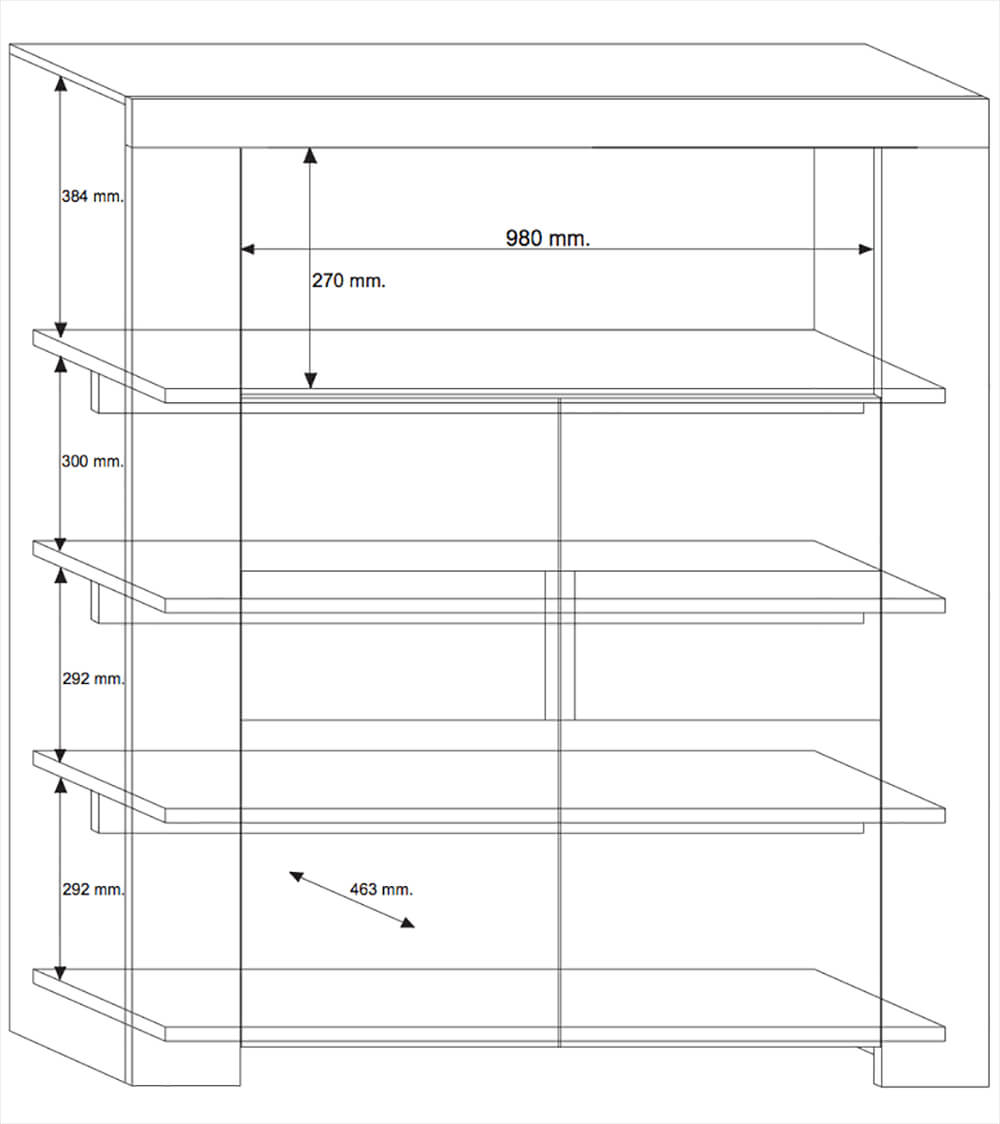 384 mm.

980 mm.

270 mm.

300 mm.

292 mm.

292 mm.

463 mm.